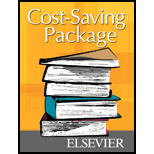 Cost-Saving Package

ELSEVIER